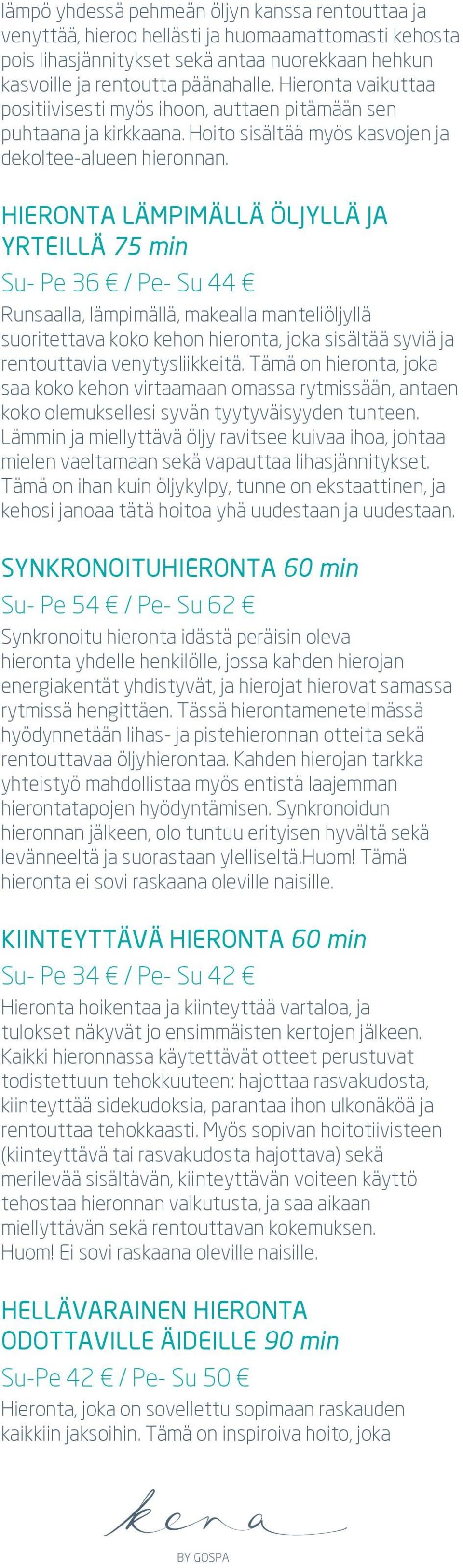 lämpö yhdessä pehmeän öljyn kanssa rentouttaa ja venyttää, hieroo hellästi ja huomaamattomasti kehosta pois lihasjännitykset sekä antaa nuorekkaan hehkun kasvoille ja rentoutta päänahalle. Hieronta vaikuttaa positiivisesti myös ihoon, auttaen pitämään sen puhtaana ja kirkkaana. Hoito sisältää myös kasvojen ja dekoltee-alueen hieronnan.

HIERONTA LÄMPIMÄLLÄ ÖLJYLLÄ JA YRTEILLÄ 75 min

Su- Pe 36 € / Pe- Su 44 €

Runsaalla, lämpimällä, makealla manteliöljyllä suoritettava koko kehon hieronta, joka sisältää syviä ja rentouttavia venytysliikkeitä. Tämä on hieronta, joka saa koko kehon virtaamaan omassa rytmissään, antaen koko olemuksellesi syvän tyytyväisyyden tunteen. Lämmin ja miellyttävä öljy ravitsee kuivaa ihoa, johtaa mielen vaeltamaan sekä vapauttaa lihasjännitykset. Tämä on ihan kuin öljykylpy, tunne on ekstaattinen, ja kehosi janoaa tätä hoitoa yhä uudestaan ja uudestaan.

SYNKRONOITUHIERONTA 60 min

Su- Pe 54 € / Pe- Su 62 €

Synkronoitu hieronta idästä peräisin oleva hieronta yhdelle henkilölle, jossa kahden hierojan energiakentät yhdistyvät, ja hierojat hierovat samassa rytmissä hengittäen. Tässä hierontamenetelmässä hyödynnetään lihas- ja pistehieronnan otteita sekä rentouttavaa öljyhierontaa. Kahden hierojan tarkka yhteistyö mahdollistaa myös entistä laajemman hierontatapojen hyödyntämisen. Synkronoidun hieronnan jälkeen, olo tuntuu erityisen hyvältä sekä levänneeltä ja suorastaan ylelliseltä.Huom! Tämä hieronta ei sovi raskaana oleville naisille.

KIINTEYTTÄVÄ HIERONTA 60 min

Su- Pe 34 € / Pe- Su 42 €

Hieronta hoikentaa ja kiinteyttää vartaloa, ja tulokset näkyvät jo ensimmäisten kertojen jälkeen. Kaikki hieronnassa käytettävät otteet perustuvat todistettuun tehokkuuteen: hajottaa rasvakudosta, kiinteyttää sidekudoksia, parantaa ihon ulkonäköä ja rentouttaa tehokkaasti. Myös sopivan hoitotiivisteen (kiinteyttävä tai rasvakudosta hajottava) sekä merilevää sisältävän, kiinteyttävän voiteen käyttö tehostaa hieronnan vaikutusta, ja saa aikaan miellyttävän sekä rentouttavan kokemuksen. Huom! Ei sovi raskaana oleville naisille.

HELLÄVARAINEN HIERONTA ODOTTAVILLE ÄIDEILLE 90 min

Su-Pe 42 € / Pe- Su 50 €

Hieronta, joka on sovellettu sopimaan raskauden kaikkiin jaksoihin. Tämä on inspiroiva hoito, joka

kena

BY GOSPA